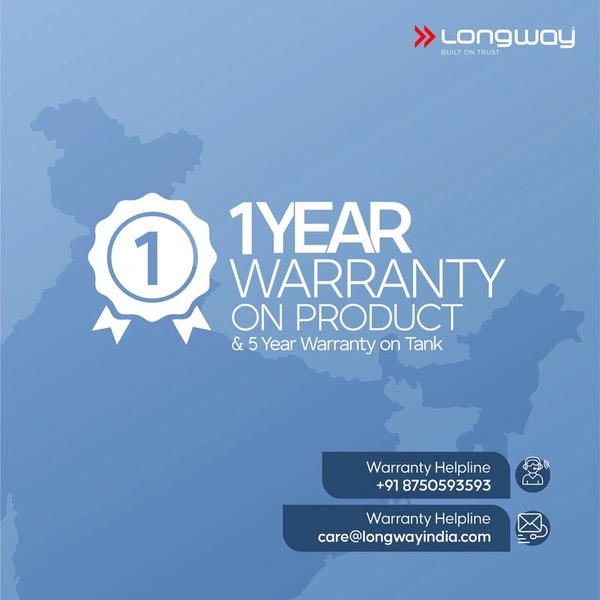 Longway
BUILT ON TRUST

1

1YEAR
WARRANTY
ON PRODUCT
& 5 Year Warranty on Tank

Warranty Helpline
+91 8750593593

Warranty Helpline
care@longwayindia.com